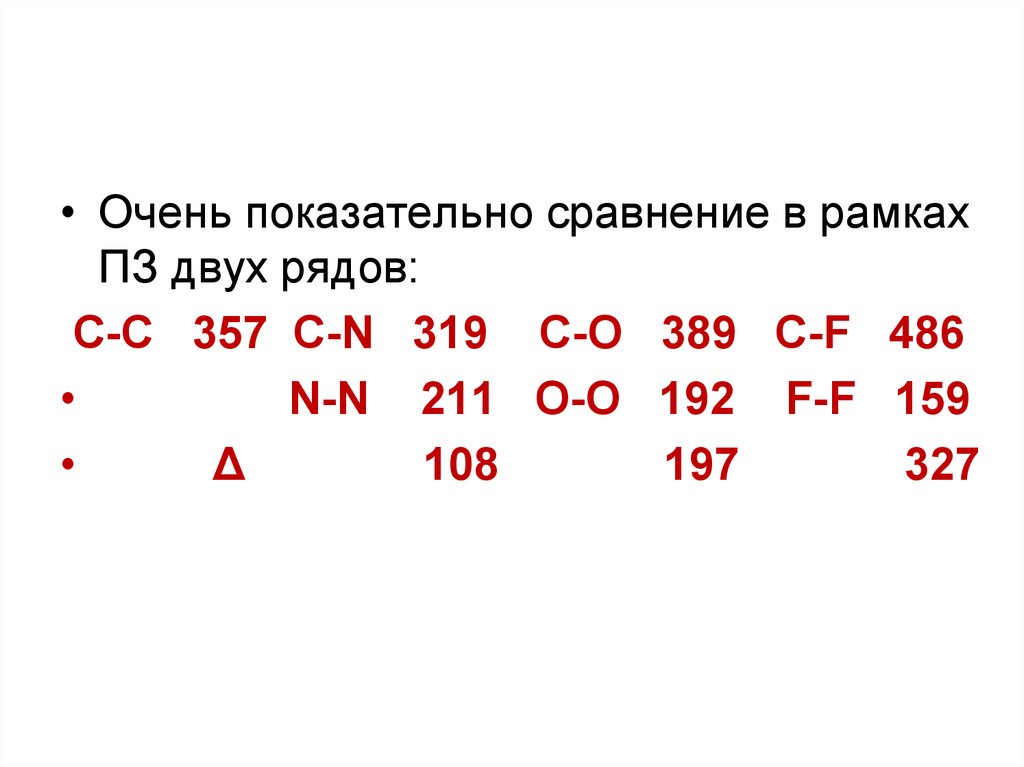 • Очень показательно сравнение в рамках ПЗ двух рядов:

C-C 357 C-N 319 C-O 389 C-F 486

• N-N 211 O-O 192 F-F 159

• Δ 108 197 327